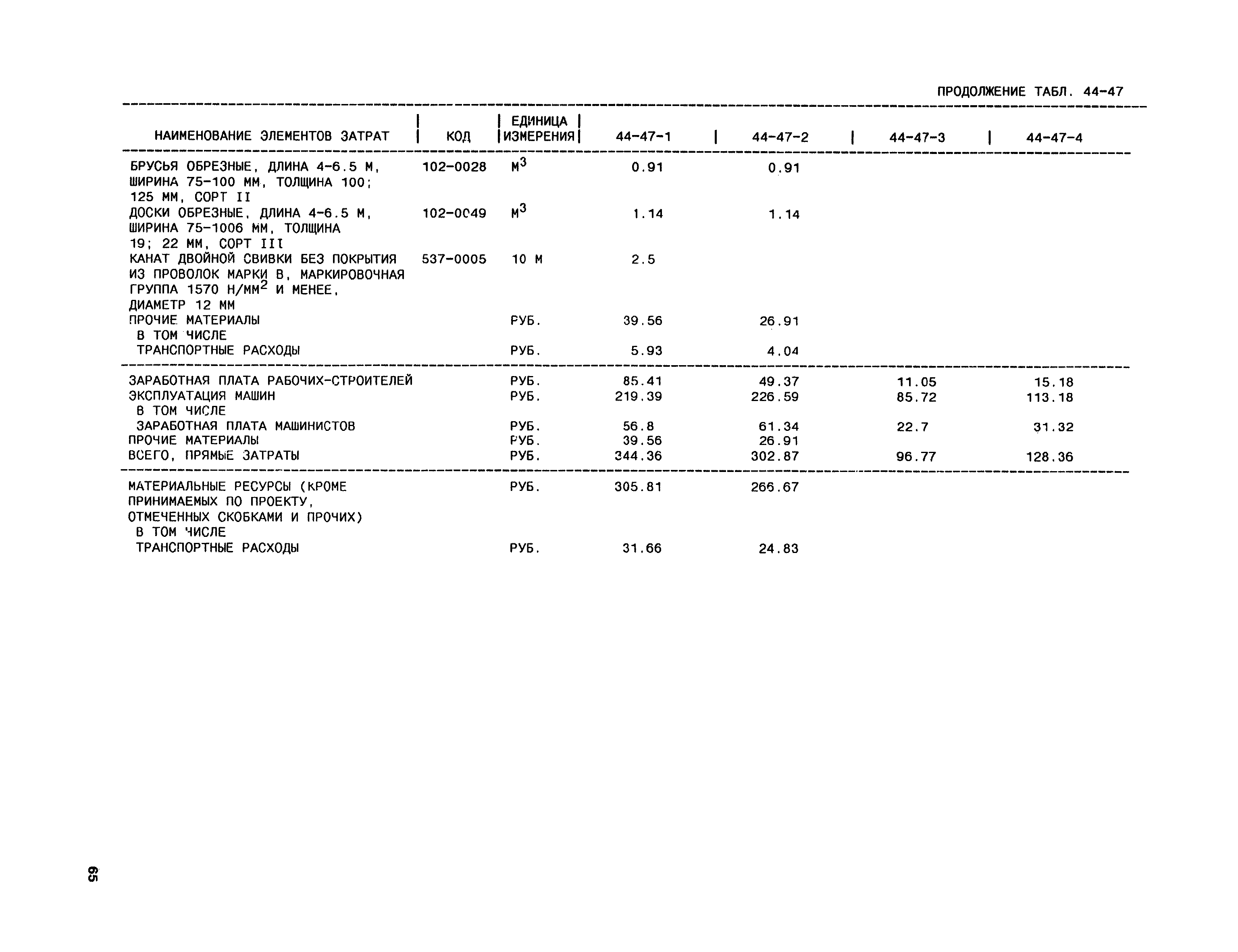 ПРОДОЛЖЕНИЕ ТАБЛ. 44-47

| НАИМЕНОВАНИЕ ЭЛЕМЕНТОВ ЗАТРАТ | КОД | ЕДИНИЦА ИЗМЕРЕНИЯ | 44-47-1 | 44-47-2 | 44-47-3 | 44-47-4 |
|---|---|---|---|---|---|---|
| БРУСЬЯ ОБРЕЗНЫЕ, ДЛИНА 4-6.5 М, ШИРИНА 75-100 ММ, ТОЛЩИНА 100; 125 ММ, СОРТ II | 102-0028 | $М^3$ | 0.91 | 0.91 | | |
| ДОСКИ ОБРЕЗНЫЕ, ДЛИНА 4-6.5 М, ШИРИНА 75-1006 ММ, ТОЛЩИНА 19; 22 ММ, СОРТ III | 102-0049 | $М^3$ | 1.14 | 1.14 | | |
| КАНАТ ДВОЙНОЙ СВИВКИ БЕЗ ПОКРЫТИЯ ИЗ ПРОВОЛОК МАРКИ В, МАРКИРОВОЧНАЯ ГРУППА 1570 $Н/ММ^2$ И МЕНЕЕ, ДИАМЕТР 12 ММ | 537-0005 | 10 М | 2.5 | | | |
| ПРОЧИЕ МАТЕРИАЛЫ | | РУБ. | 39.56 | 26.91 | | |
| В ТОМ ЧИСЛЕ | | | | | | |
| ТРАНСПОРТНЫЕ РАСХОДЫ | | РУБ. | 5.93 | 4.04 | | |
| ЗАРАБОТНАЯ ПЛАТА РАБОЧИХ-СТРОИТЕЛЕЙ | | РУБ. | 85.41 | 49.37 | 11.05 | 15.18 |
| ЭКСПЛУАТАЦИЯ МАШИН | | РУБ. | 219.39 | 226.59 | 85.72 | 113.18 |
| В ТОМ ЧИСЛЕ | | | | | | |
| ЗАРАБОТНАЯ ПЛАТА МАШИНИСТОВ | | РУБ. | 56.8 | 61.34 | 22.7 | 31.32 |
| ПРОЧИЕ МАТЕРИАЛЫ | | РУБ. | 39.56 | 26.91 | | |
| ВСЕГО, ПРЯМЫЕ ЗАТРАТЫ | | РУБ. | 344.36 | 302.87 | 96.77 | 128.36 |
| МАТЕРИАЛЬНЫЕ РЕСУРСЫ (КРОМЕ ПРИНИМАЕМЫХ ПО ПРОЕКТУ, ОТМЕЧЕННЫХ СКОБКАМИ И ПРОЧИХ) | | РУБ. | 305.81 | 266.67 | | |
| В ТОМ ЧИСЛЕ | | | | | | |
| ТРАНСПОРТНЫЕ РАСХОДЫ | | РУБ. | 31.66 | 24.83 | | |

65